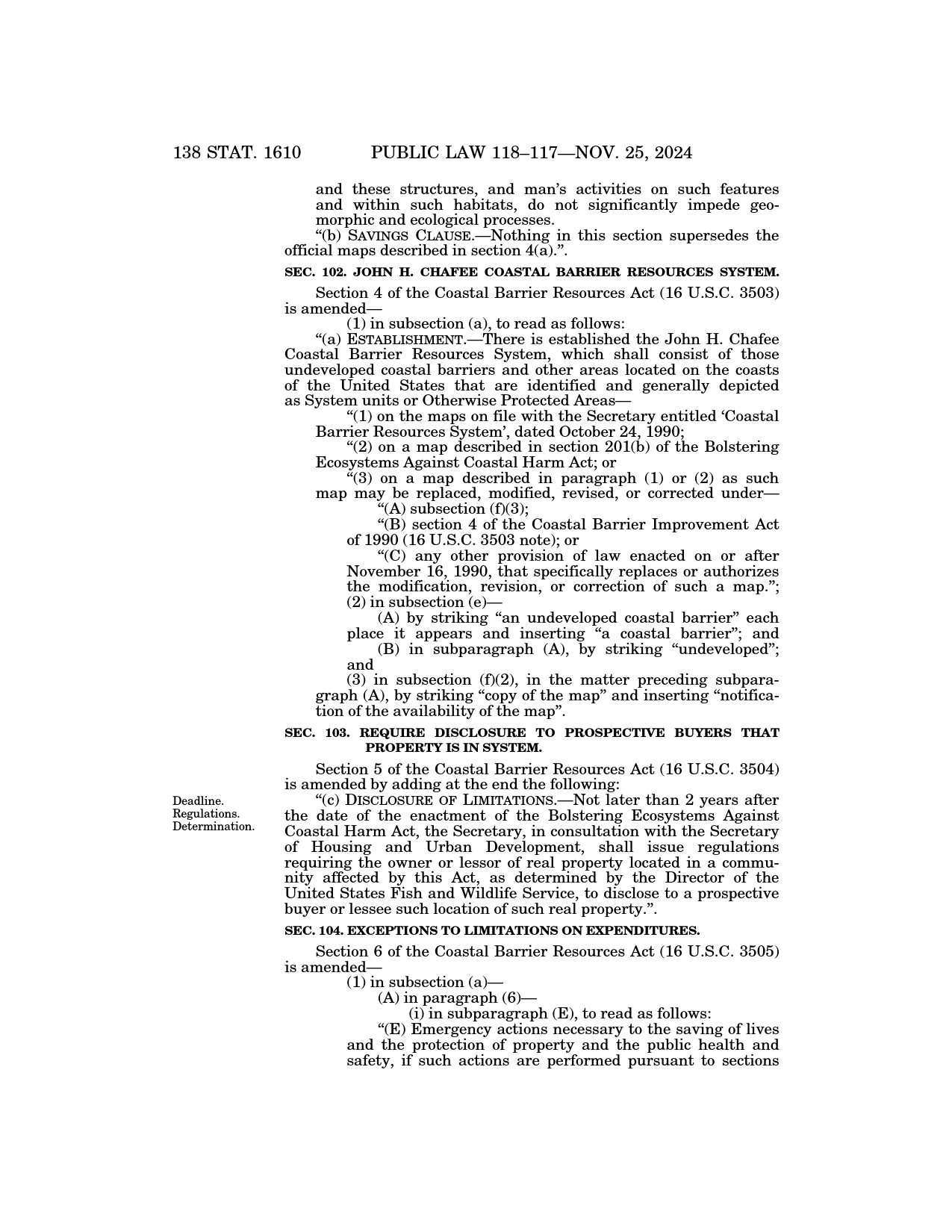 138 STAT. 1610 PUBLIC LAW 118–117—NOV. 25, 2024

and these structures, and man's activities on such features and within such habitats, do not significantly impede geomorphic and ecological processes.

"(b) SAVINGS CLAUSE.—Nothing in this section supersedes the official maps described in section 4(a).".

SEC. 102. JOHN H. CHAFEE COASTAL BARRIER RESOURCES SYSTEM.

Section 4 of the Coastal Barrier Resources Act (16 U.S.C. 3503) is amended—

(1) in subsection (a), to read as follows:

"(a) ESTABLISHMENT.—There is established the John H. Chafee Coastal Barrier Resources System, which shall consist of those undeveloped coastal barriers and other areas located on the coasts of the United States that are identified and generally depicted as System units or Otherwise Protected Areas—

"(1) on the maps on file with the Secretary entitled 'Coastal Barrier Resources System', dated October 24, 1990;

"(2) on a map described in section 201(b) of the Bolstering Ecosystems Against Coastal Harm Act; or

"(3) on a map described in paragraph (1) or (2) as such map may be replaced, modified, revised, or corrected under—

"(A) subsection (f)(3);

"(B) section 4 of the Coastal Barrier Improvement Act of 1990 (16 U.S.C. 3503 note); or

"(C) any other provision of law enacted on or after November 16, 1990, that specifically replaces or authorizes the modification, revision, or correction of such a map.";

(2) in subsection (e)—

(A) by striking "an undeveloped coastal barrier" each place it appears and inserting "a coastal barrier"; and

(B) in subparagraph (A), by striking "undeveloped"; and

(3) in subsection (f)(2), in the matter preceding subparagraph (A), by striking "copy of the map" and inserting "notification of the availability of the map".

SEC. 103. REQUIRE DISCLOSURE TO PROSPECTIVE BUYERS THAT PROPERTY IS IN SYSTEM.

Section 5 of the Coastal Barrier Resources Act (16 U.S.C. 3504) is amended by adding at the end the following:

Deadline. Regulations. Determination.

"(c) DISCLOSURE OF LIMITATIONS.—Not later than 2 years after the date of the enactment of the Bolstering Ecosystems Against Coastal Harm Act, the Secretary, in consultation with the Secretary of Housing and Urban Development, shall issue regulations requiring the owner or lessor of real property located in a community affected by this Act, as determined by the Director of the United States Fish and Wildlife Service, to disclose to a prospective buyer or lessee such location of such real property.".

SEC. 104. EXCEPTIONS TO LIMITATIONS ON EXPENDITURES.

Section 6 of the Coastal Barrier Resources Act (16 U.S.C. 3505) is amended—

(1) in subsection (a)—

(A) in paragraph (6)—

(i) in subparagraph (E), to read as follows:

"(E) Emergency actions necessary to the saving of lives and the protection of property and the public health and safety, if such actions are performed pursuant to sections